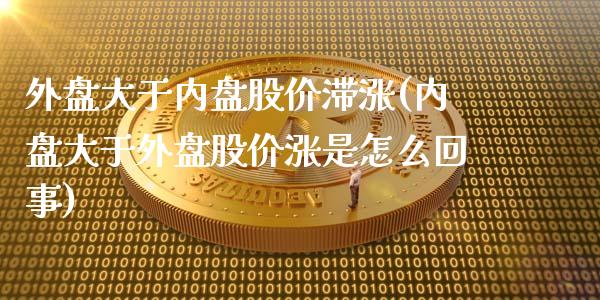 外盘大于内盘股价滞涨(内盘大于外盘股价涨是怎么回事)